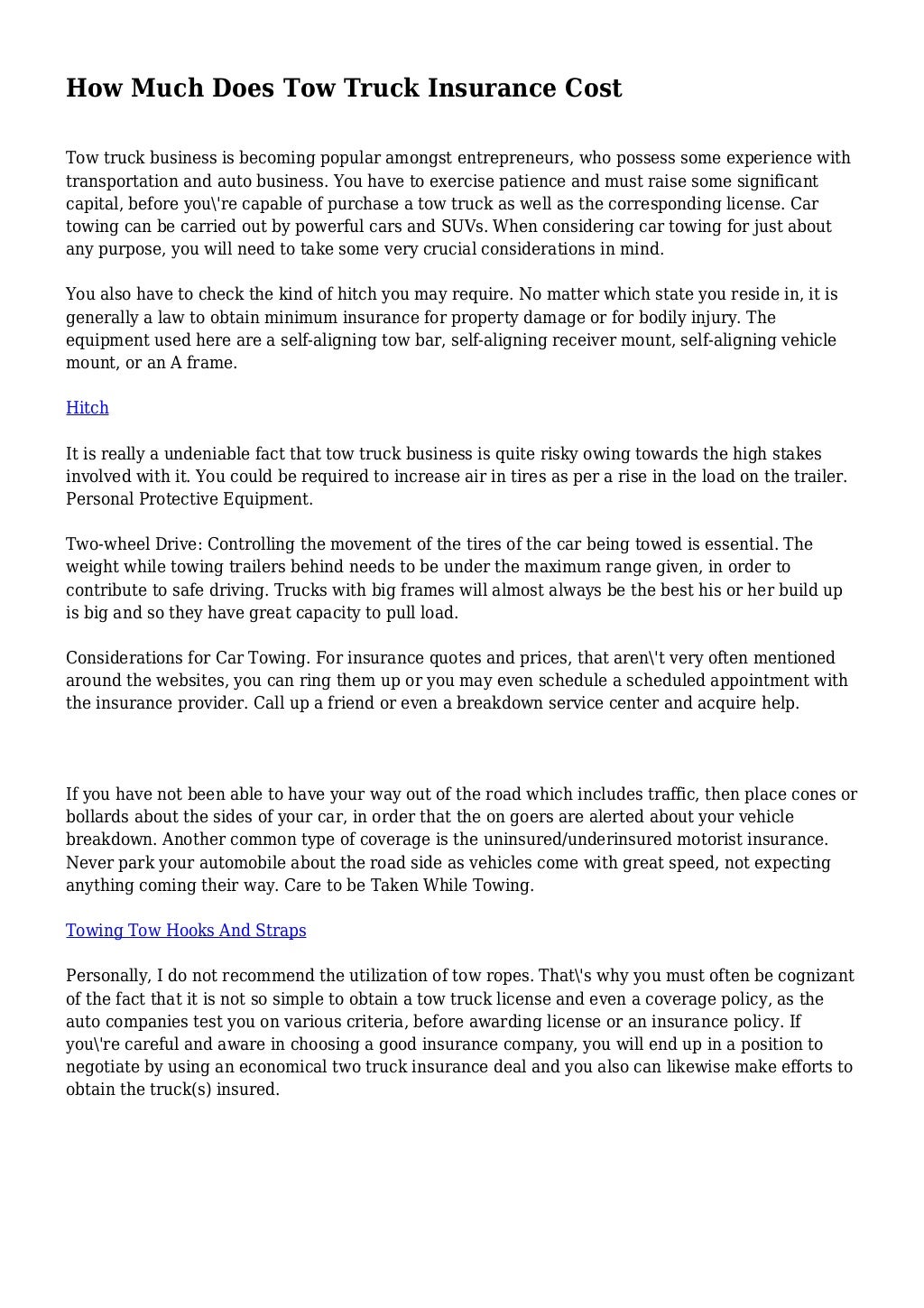 How Much Does Tow Truck Insurance Cost

Tow truck business is becoming popular amongst entrepreneurs, who possess some experience with transportation and auto business. You have to exercise patience and must raise some significant capital, before you\'re capable of purchase a tow truck as well as the corresponding license. Car towing can be carried out by powerful cars and SUVs. When considering car towing for just about any purpose, you will need to take some very crucial considerations in mind.

You also have to check the kind of hitch you may require. No matter which state you reside in, it is generally a law to obtain minimum insurance for property damage or for bodily injury. The equipment used here are a self-aligning tow bar, self-aligning receiver mount, self-aligning vehicle mount, or an A frame.

Hitch

It is really a undeniable fact that tow truck business is quite risky owing towards the high stakes involved with it. You could be required to increase air in tires as per a rise in the load on the trailer. Personal Protective Equipment.

Two-wheel Drive: Controlling the movement of the tires of the car being towed is essential. The weight while towing trailers behind needs to be under the maximum range given, in order to contribute to safe driving. Trucks with big frames will almost always be the best his or her build up is big and so they have great capacity to pull load.

Considerations for Car Towing. For insurance quotes and prices, that aren\'t very often mentioned around the websites, you can ring them up or you may even schedule a scheduled appointment with the insurance provider. Call up a friend or even a breakdown service center and acquire help.

If you have not been able to have your way out of the road which includes traffic, then place cones or bollards about the sides of your car, in order that the on goers are alerted about your vehicle breakdown. Another common type of coverage is the uninsured/underinsured motorist insurance. Never park your automobile about the road side as vehicles come with great speed, not expecting anything coming their way. Care to be Taken While Towing.

Towing Tow Hooks And Straps

Personally, I do not recommend the utilization of tow ropes. That\'s why you must often be cognizant of the fact that it is not so simple to obtain a tow truck license and even a coverage policy, as the auto companies test you on various criteria, before awarding license or an insurance policy. If you\'re careful and aware in choosing a good insurance company, you will end up in a position to negotiate by using an economical two truck insurance deal and you also can likewise make efforts to obtain the truck(s) insured.